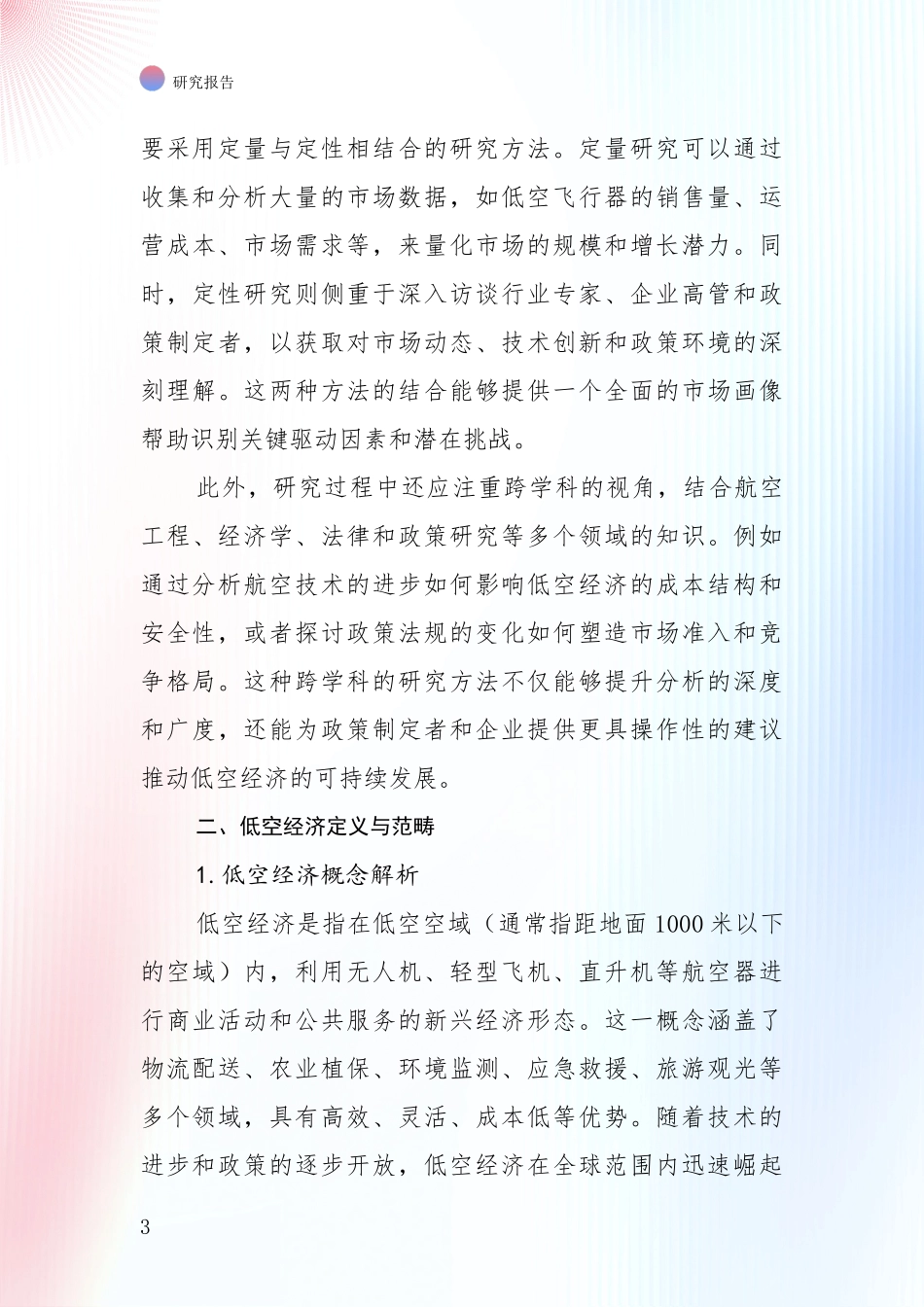 研究报告

要采用定量与定性相结合的研究方法。定量研究可以通过收集和分析大量的市场数据，如低空飞行器的销售量、运营成本、市场需求等，来量化市场的规模和增长潜力。同时，定性研究则侧重于深入访谈行业专家、企业高管和政策制定者，以获取对市场动态、技术创新和政策环境的深刻理解。这两种方法的结合能够提供一个全面的市场画像帮助识别关键驱动因素和潜在挑战。

此外，研究过程中还应注重跨学科的视角，结合航空工程、经济学、法律和政策研究等多个领域的知识。例如通过分析航空技术的进步如何影响低空经济的成本结构和安全性，或者探讨政策法规的变化如何塑造市场准入和竞争格局。这种跨学科的研究方法不仅能够提升分析的深度和广度，还能为政策制定者和企业提供更具操作性的建议推动低空经济的可持续发展。

二、低空经济定义与范畴

1. 低空经济概念解析

低空经济是指在低空空域（通常指距地面 1000 米以下的空域）内，利用无人机、轻型飞机、直升机等航空器进行商业活动和公共服务的新兴经济形态。这一概念涵盖了物流配送、农业植保、环境监测、应急救援、旅游观光等多个领域，具有高效、灵活、成本低等优势。随着技术的进步和政策的逐步开放，低空经济在全球范围内迅速崛起

3